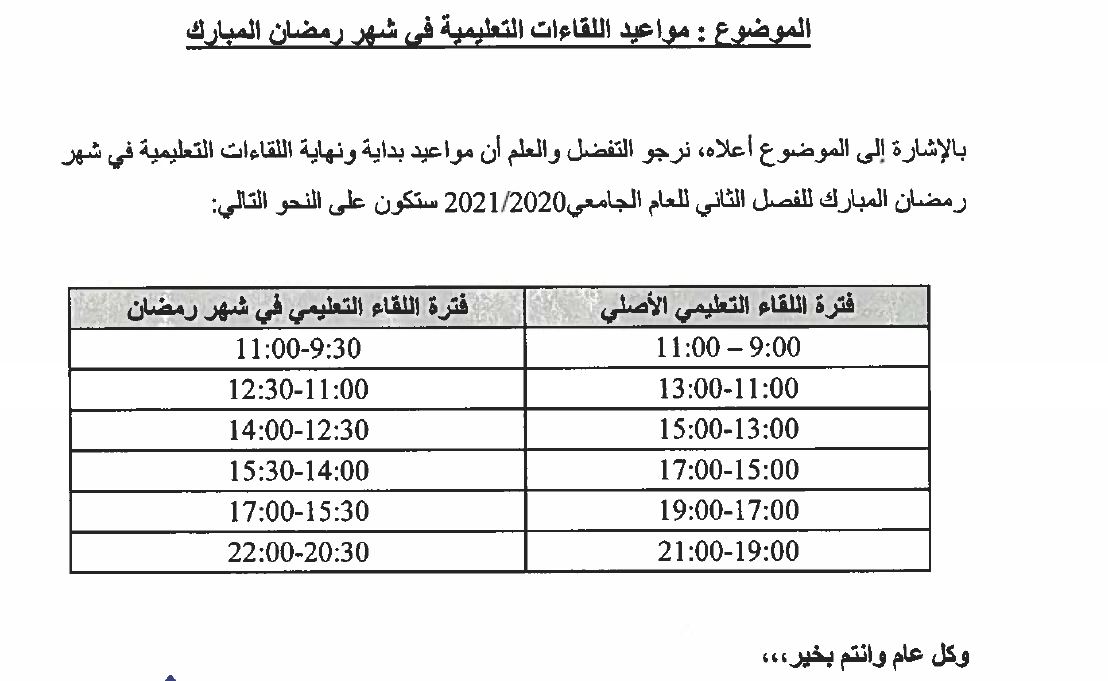 الموضوع : مواعيد اللقاءات التعليمية في شهر رمضان المبارك

بالإشارة إلى الموضوع أعلاه، نرجو التفضل والعلم أن مواعيد بداية ونهاية اللقاءات التعليمية في شهر رمضان المبارك للفصل الثاني للعام الجامعي2021/2020 ستكون على النحو التالي:

| فترة اللقاء التعليمي الأصلي | فترة اللقاء التعليمي في شهر رمضان |
|---|---|
| 11:00 – 9:00 | 11:00-9:30 |
| 13:00-11:00 | 12:30-11:00 |
| 15:00-13:00 | 14:00-12:30 |
| 17:00-15:00 | 15:30-14:00 |
| 19:00-17:00 | 17:00-15:30 |
| 21:00-19:00 | 22:00-20:30 |

وكل عام وانتم بخير،،،